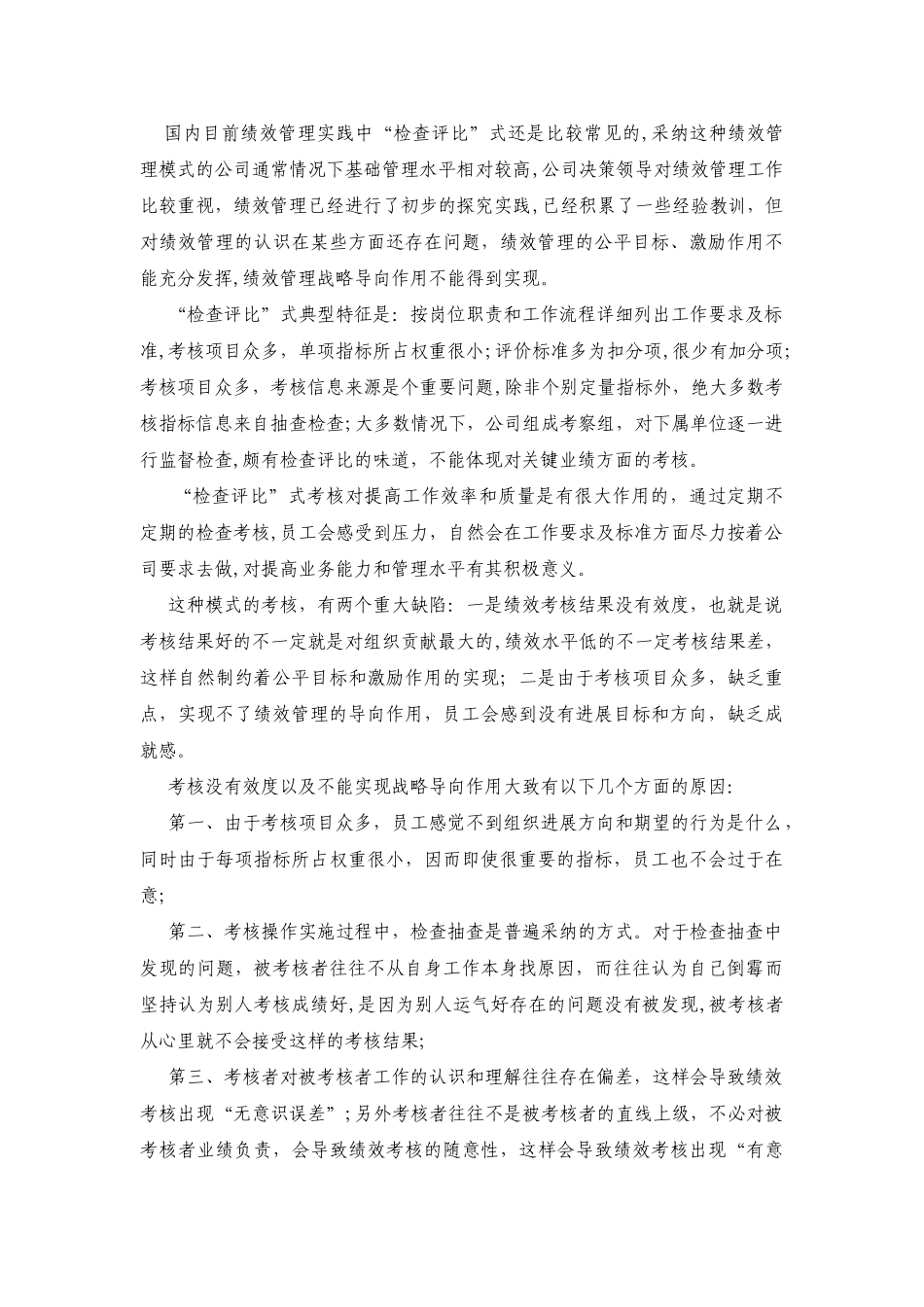 国内目前绩效管理实践中“检查评比”式还是比较常见的,采纳这种绩效管理模式的公司通常情况下基础管理水平相对较高,公司决策领导对绩效管理工作比较重视，绩效管理已经进行了初步的探究实践,已经积累了一些经验教训，但对绩效管理的认识在某些方面还存在问题，绩效管理的公平目标、激励作用不能充分发挥,绩效管理战略导向作用不能得到实现。

“检查评比”式典型特征是：按岗位职责和工作流程详细列出工作要求及标准,考核项目众多，单项指标所占权重很小;评价标准多为扣分项,很少有加分项;考核项目众多，考核信息来源是个重要问题,除非个别定量指标外，绝大多数考核指标信息来自抽查检查;大多数情况下，公司组成考察组，对下属单位逐一进行监督检查,颇有检查评比的味道，不能体现对关键业绩方面的考核。

“检查评比”式考核对提高工作效率和质量是有很大作用的，通过定期不定期的检查考核，员工会感受到压力，自然会在工作要求及标准方面尽力按着公司要求去做,对提高业务能力和管理水平有其积极意义。

这种模式的考核，有两个重大缺陷：一是绩效考核结果没有效度，也就是说考核结果好的不一定就是对组织贡献最大的,绩效水平低的不一定考核结果差，这样自然制约着公平目标和激励作用的实现；二是由于考核项目众多，缺乏重点，实现不了绩效管理的导向作用，员工会感到没有进展目标和方向，缺乏成就感。

考核没有效度以及不能实现战略导向作用大致有以下几个方面的原因：

第一、由于考核项目众多，员工感觉不到组织进展方向和期望的行为是什么，同时由于每项指标所占权重很小，因而即使很重要的指标，员工也不会过于在意；

第二、考核操作实施过程中，检查抽查是普遍采纳的方式。对于检查抽查中发现的问题，被考核者往往不从自身工作本身找原因，而往往认为自己倒霉而坚持认为别人考核成绩好,是因为别人运气好存在的问题没有被发现,被考核者从心里就不会接受这样的考核结果;

第三、考核者对被考核者工作的认识和理解往往存在偏差，这样会导致绩效考核出现“无意识误差”;另外考核者往往不是被考核者的直线上级，不必对被考核者业绩负责，会导致绩效考核的随意性，这样会导致绩效考核出现“有意